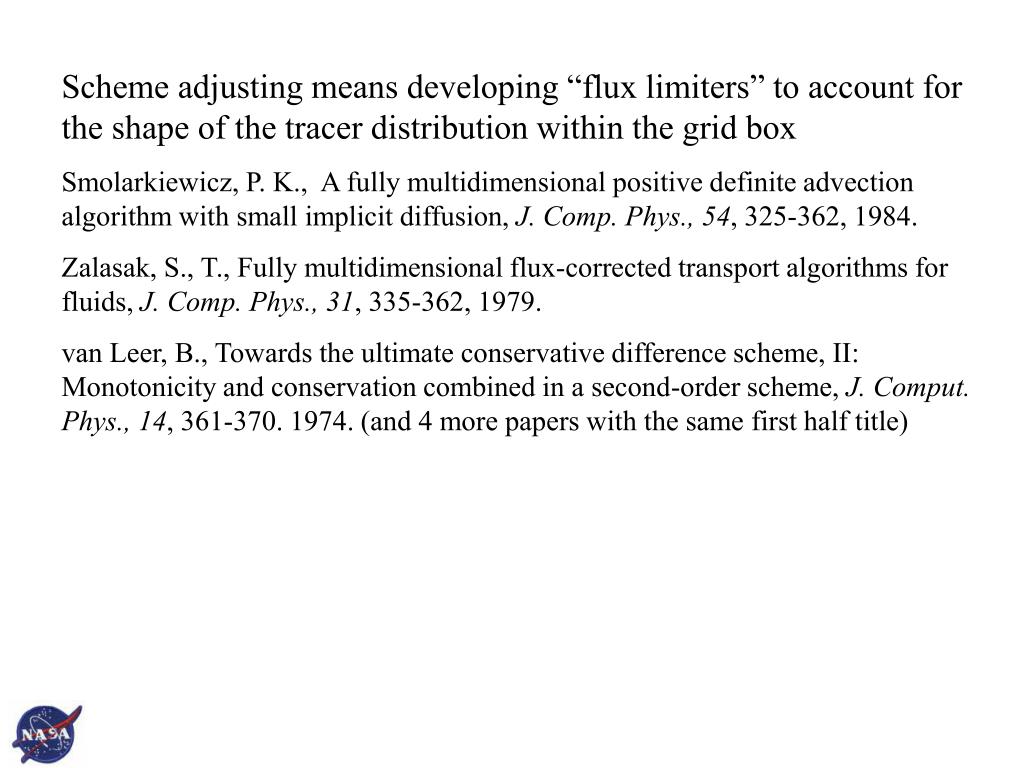 Scheme adjusting means developing “flux limiters” to account for the shape of the tracer distribution within the grid box

Smolarkiewicz, P. K., A fully multidimensional positive definite advection algorithm with small implicit diffusion, J. Comp. Phys., 54, 325-362, 1984.

Zalasak, S., T., Fully multidimensional flux-corrected transport algorithms for fluids, J. Comp. Phys., 31, 335-362, 1979.

van Leer, B., Towards the ultimate conservative difference scheme, II: Monotonicity and conservation combined in a second-order scheme, J. Comput. Phys., 14, 361-370. 1974. (and 4 more papers with the same first half title)

NASA